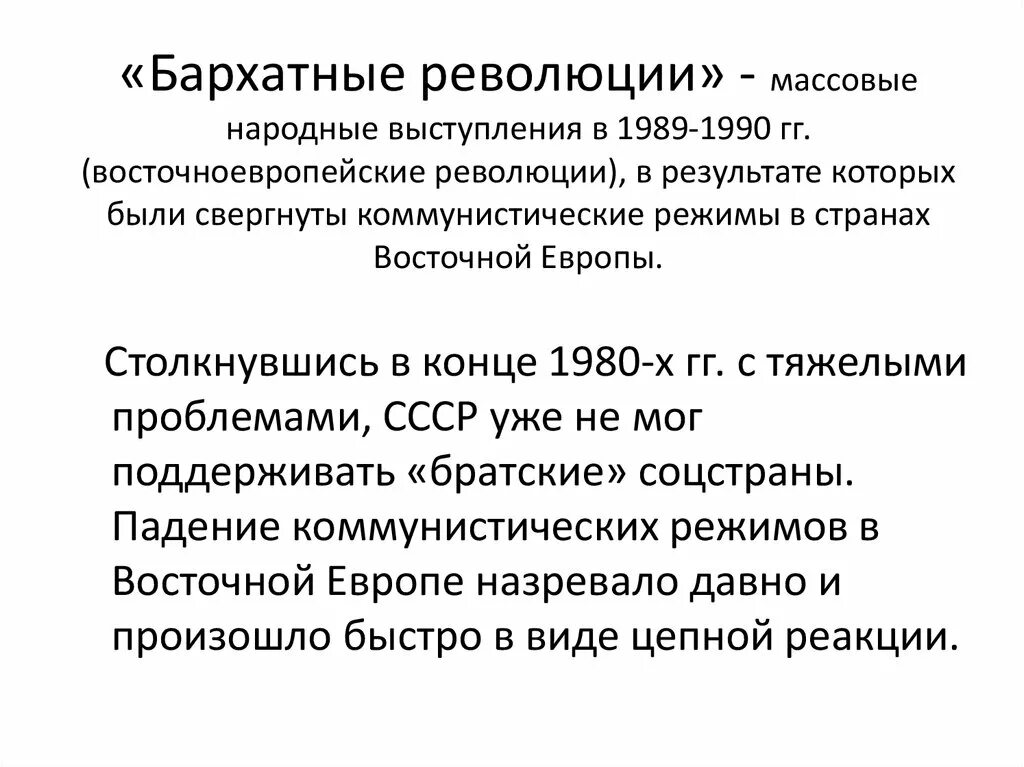 «Бархатные революции» - массовые народные выступления в 1989-1990 гг. (восточноевропейские революции), в результате которых были свергнуты коммунистические режимы в странах Восточной Европы.

Столкнувшись в конце 1980-х гг. с тяжелыми проблемами, СССР уже не мог поддерживать «братские» соцстраны. Падение коммунистических режимов в Восточной Европе назревало давно и произошло быстро в виде цепной реакции.